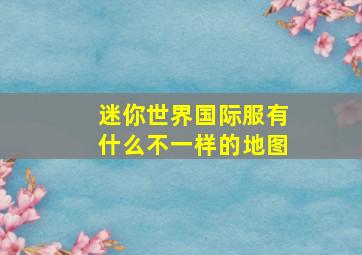 迷你世界国际服有什么不一样的地图